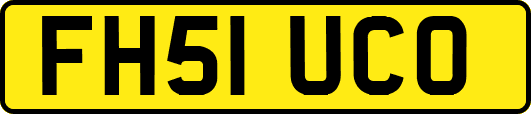 FH51 UCO